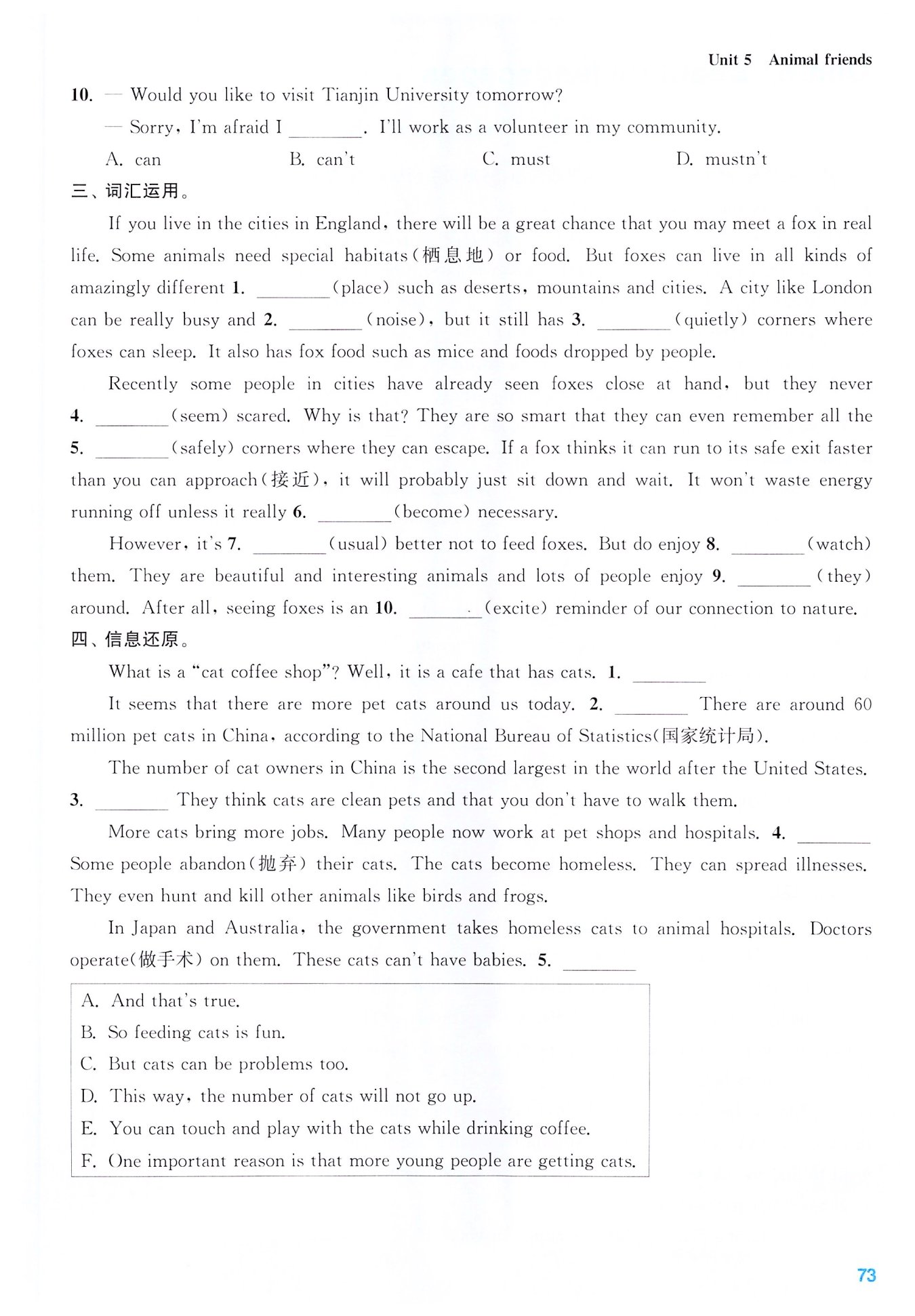 Unit 5 Animal friends

10. — Would you like to visit Tianjin University tomorrow?

— Sorry, I'm afraid I ________. I'll work as a volunteer in my community.

A. can B. can't C. must D. mustn't

三、词汇运用。

If you live in the cities in England, there will be a great chance that you may meet a fox in real life. Some animals need special habitats(栖息地) or food. But foxes can live in all kinds of amazingly different 1. ________(place) such as deserts, mountains and cities. A city like London can be really busy and 2. ________(noise), but it still has 3. ________(quietly) corners where foxes can sleep. It also has fox food such as mice and foods dropped by people.

Recently some people in cities have already seen foxes close at hand, but they never 4. ________(seem) scared. Why is that? They are so smart that they can even remember all the 5. ________(safely) corners where they can escape. If a fox thinks it can run to its safe exit faster than you can approach(接近), it will probably just sit down and wait. It won't waste energy running off unless it really 6. ________(become) necessary.

However, it's 7. ________(usual) better not to feed foxes. But do enjoy 8. ________(watch) them. They are beautiful and interesting animals and lots of people enjoy 9. ________(they) around. After all, seeing foxes is an 10. ________(excite) reminder of our connection to nature.

四、信息还原。

What is a "cat coffee shop"? Well, it is a cafe that has cats. 1. ________

It seems that there are more pet cats around us today. 2. ________ There are around 60 million pet cats in China, according to the National Bureau of Statistics(国家统计局).

The number of cat owners in China is the second largest in the world after the United States. 3. ________ They think cats are clean pets and that you don't have to walk them.

More cats bring more jobs. Many people now work at pet shops and hospitals. 4. ________ Some people abandon(抛弃) their cats. The cats become homeless. They can spread illnesses. They even hunt and kill other animals like birds and frogs.

In Japan and Australia, the government takes homeless cats to animal hospitals. Doctors operate(做手术) on them. These cats can't have babies. 5. ________

A. And that's true.
B. So feeding cats is fun.
C. But cats can be problems too.
D. This way, the number of cats will not go up.
E. You can touch and play with the cats while drinking coffee.
F. One important reason is that more young people are getting cats.

73